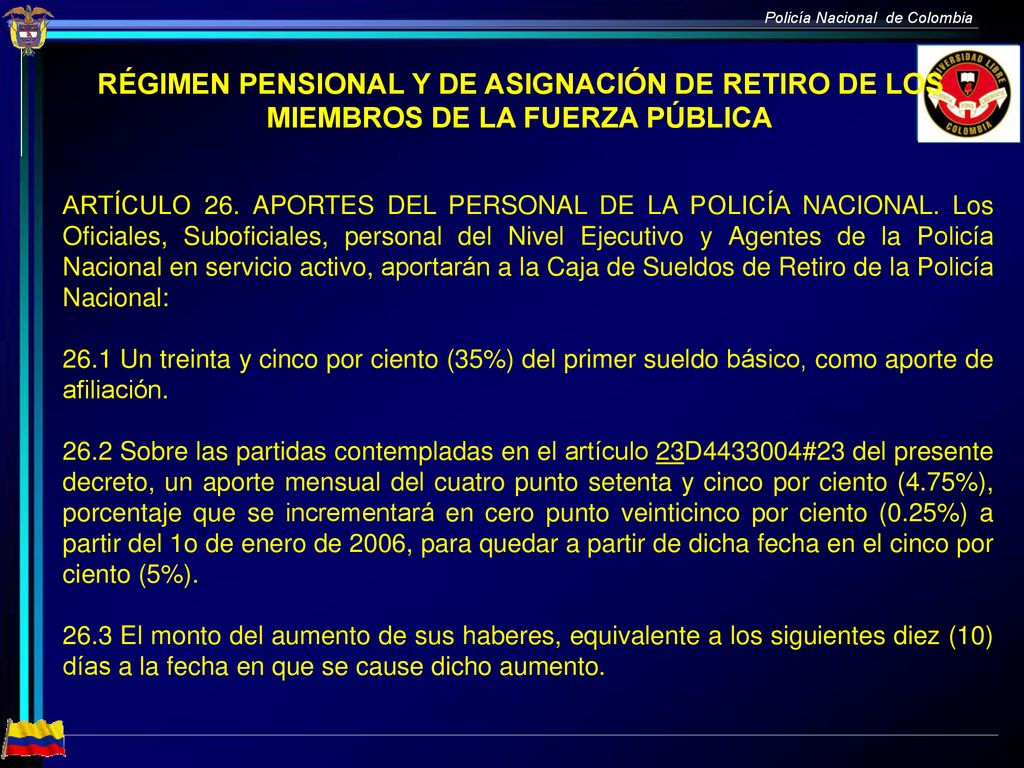 Policía Nacional de Colombia

RÉGIMEN PENSIONAL Y DE ASIGNACIÓN DE RETIRO DE LOS MIEMBROS DE LA FUERZA PÚBLICA

UNIVERSIDAD LIBRE COLOMBIA

ARTÍCULO 26. APORTES DEL PERSONAL DE LA POLICÍA NACIONAL. Los Oficiales, Suboficiales, personal del Nivel Ejecutivo y Agentes de la Policía Nacional en servicio activo, aportarán a la Caja de Sueldos de Retiro de la Policía Nacional:

26.1 Un treinta y cinco por ciento (35%) del primer sueldo básico, como aporte de afiliación.

26.2 Sobre las partidas contempladas en el artículo 23D4433004#23 del presente decreto, un aporte mensual del cuatro punto setenta y cinco por ciento (4.75%), porcentaje que se incrementará en cero punto veinticinco por ciento (0.25%) a partir del 1o de enero de 2006, para quedar a partir de dicha fecha en el cinco por ciento (5%).

26.3 El monto del aumento de sus haberes, equivalente a los siguientes diez (10) días a la fecha en que se cause dicho aumento.